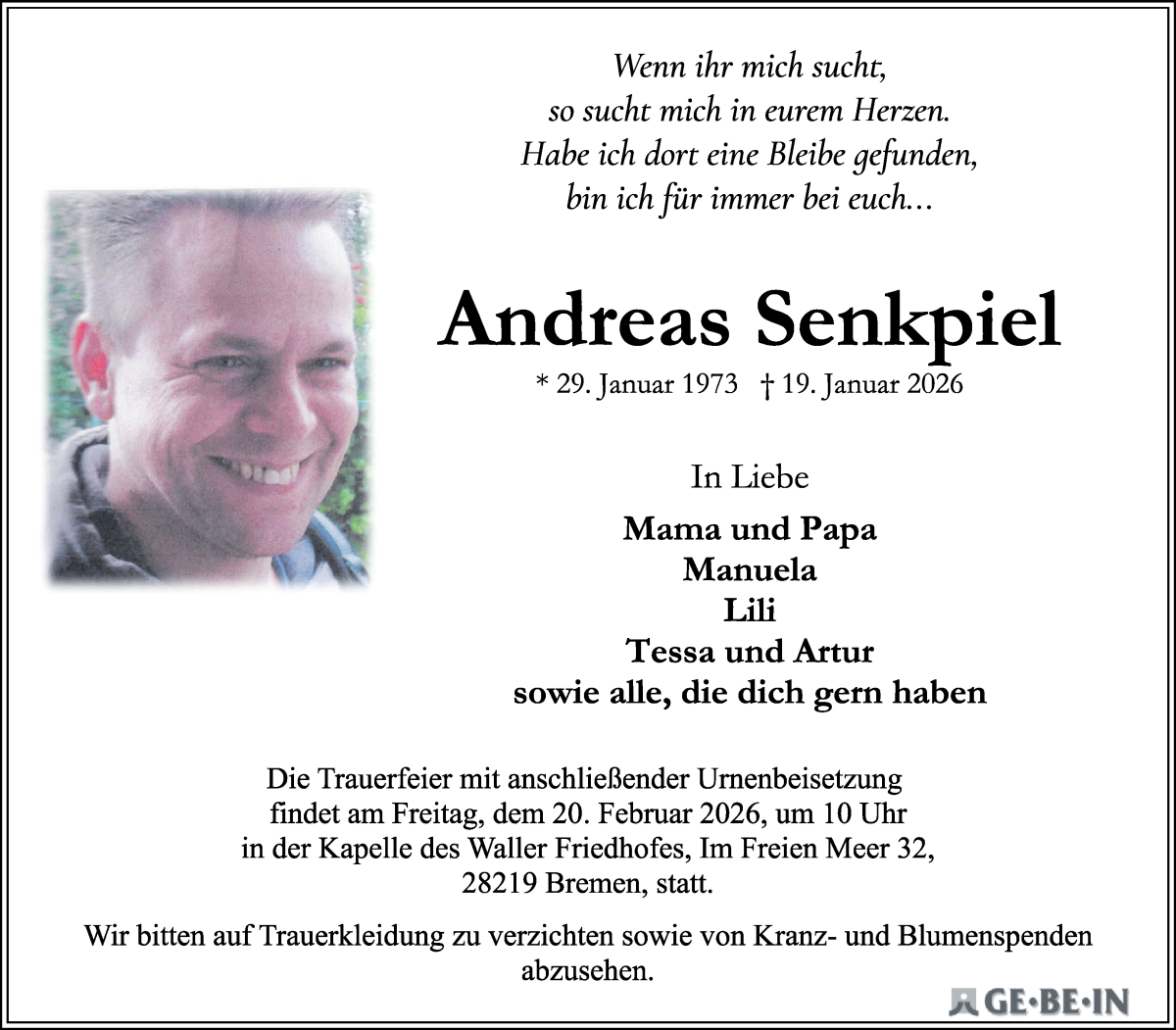 Wenn ihr mich sucht,
so sucht mich in eurem Herzen.
Habe ich dort eine Bleibe gefunden,
bin ich für immer bei euch...

Andreas Senkpiel

* 29. Januar 1973 † 19. Januar 2026

In Liebe

Mama und Papa
Manuela
Lili
Tessa und Artur
sowie alle, die dich gern haben

Die Trauerfeier mit anschließender Urnenbeisetzung findet am Freitag, dem 20. Februar 2026, um 10 Uhr in der Kapelle des Waller Friedhofes, Im Freien Meer 32, 28219 Bremen, statt.

Wir bitten auf Trauerkleidung zu verzichten sowie von Kranz- und Blumenspenden abzusehen.

GE·BE·IN